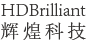 HDBrilliant
辉煌科技